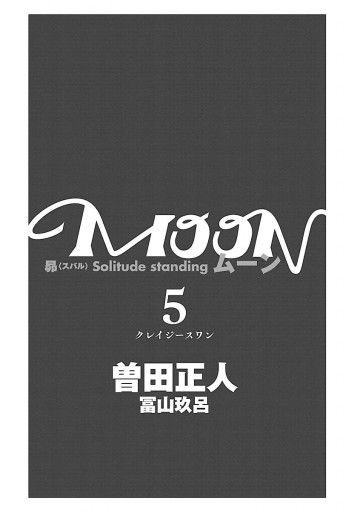 MOON

昴〈スバル〉 Solitude standing ムーン

5

クレイジースワン

曽田正人
冨山玖呂